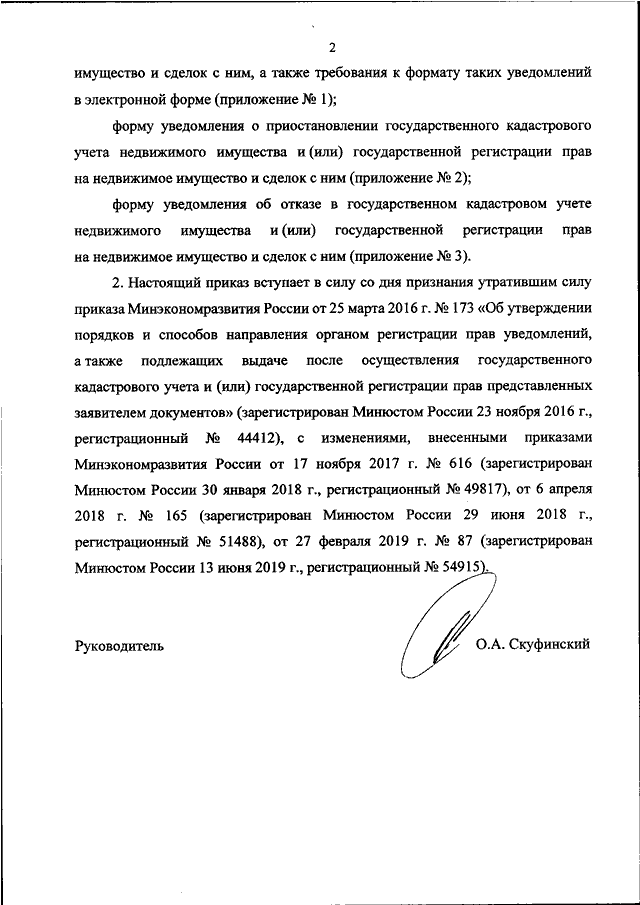 2

имущество и сделок с ним, а также требования к формату таких уведомлений в электронной форме (приложение № 1);

форму уведомления о приостановлении государственного кадастрового учета недвижимого имущества и (или) государственной регистрации прав на недвижимое имущество и сделок с ним (приложение № 2);

форму уведомления об отказе в государственном кадастровом учете недвижимого имущества и (или) государственной регистрации прав на недвижимое имущество и сделок с ним (приложение № 3).

2. Настоящий приказ вступает в силу со дня признания утратившим силу приказа Минэкономразвития России от 25 марта 2016 г. № 173 «Об утверждении порядков и способов направления органом регистрации прав уведомлений, а также подлежащих выдаче после осуществления государственного кадастрового учета и (или) государственной регистрации прав представленных заявителем документов» (зарегистрирован Минюстом России 23 ноября 2016 г., регистрационный № 44412), с изменениями, внесенными приказами Минэкономразвития России от 17 ноября 2017 г. № 616 (зарегистрирован Минюстом России 30 января 2018 г., регистрационный № 49817), от 6 апреля 2018 г. № 165 (зарегистрирован Минюстом России 29 июня 2018 г., регистрационный № 51488), от 27 февраля 2019 г. № 87 (зарегистрирован Минюстом России 13 июня 2019 г., регистрационный № 54915).

Руководитель О.А. Скуфинский